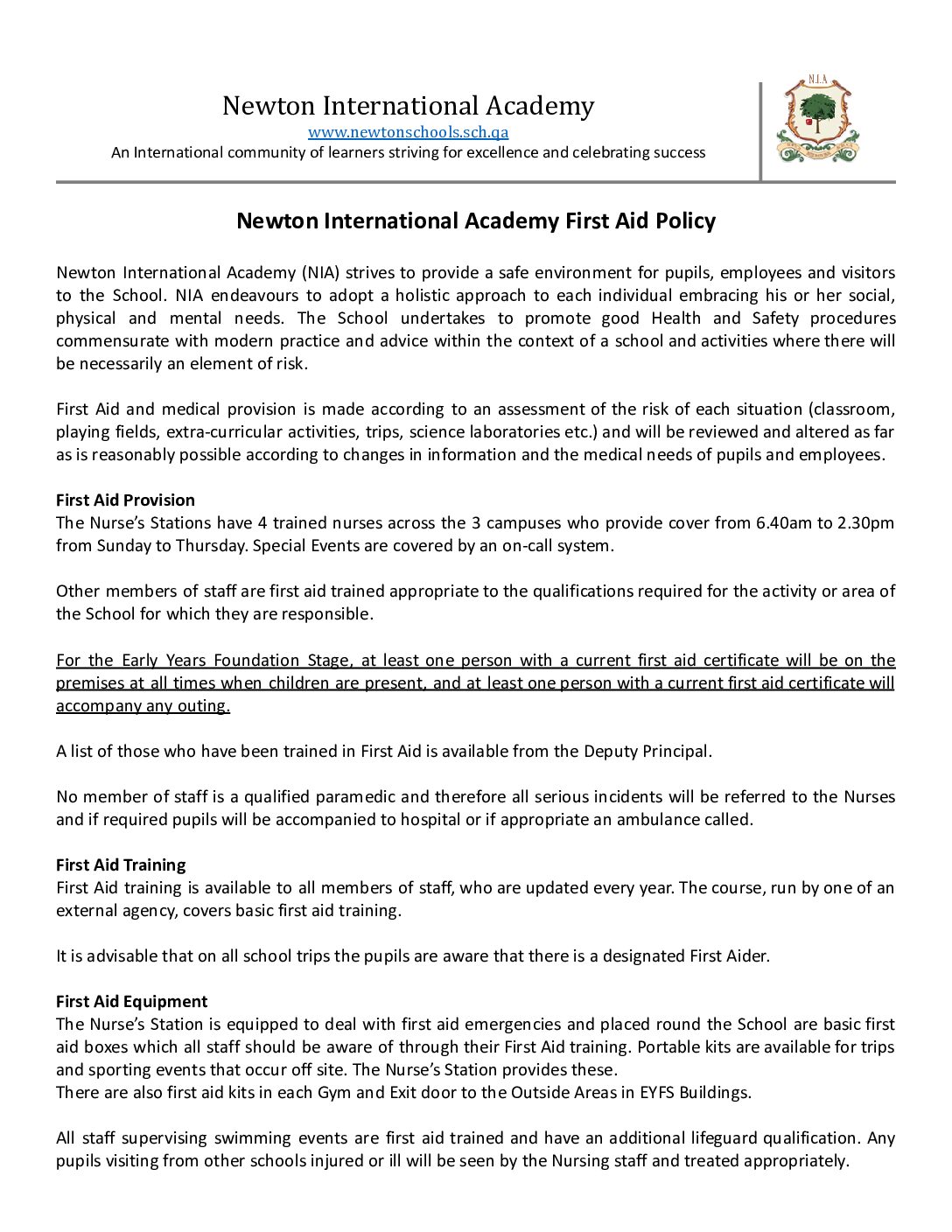 Newton International Academy
www.newtonschools.sch.qa
An International community of learners striving for excellence and celebrating success

N.I.A

Newton International Academy First Aid Policy

Newton International Academy (NIA) strives to provide a safe environment for pupils, employees and visitors to the School. NIA endeavours to adopt a holistic approach to each individual embracing his or her social, physical and mental needs. The School undertakes to promote good Health and Safety procedures commensurate with modern practice and advice within the context of a school and activities where there will be necessarily an element of risk.

First Aid and medical provision is made according to an assessment of the risk of each situation (classroom, playing fields, extra-curricular activities, trips, science laboratories etc.) and will be reviewed and altered as far as is reasonably possible according to changes in information and the medical needs of pupils and employees.

First Aid Provision
The Nurse's Stations have 4 trained nurses across the 3 campuses who provide cover from 6.40am to 2.30pm from Sunday to Thursday. Special Events are covered by an on-call system.

Other members of staff are first aid trained appropriate to the qualifications required for the activity or area of the School for which they are responsible.

For the Early Years Foundation Stage, at least one person with a current first aid certificate will be on the premises at all times when children are present, and at least one person with a current first aid certificate will accompany any outing.

A list of those who have been trained in First Aid is available from the Deputy Principal.

No member of staff is a qualified paramedic and therefore all serious incidents will be referred to the Nurses and if required pupils will be accompanied to hospital or if appropriate an ambulance called.

First Aid Training
First Aid training is available to all members of staff, who are updated every year. The course, run by one of an external agency, covers basic first aid training.

It is advisable that on all school trips the pupils are aware that there is a designated First Aider.

First Aid Equipment
The Nurse's Station is equipped to deal with first aid emergencies and placed round the School are basic first aid boxes which all staff should be aware of through their First Aid training. Portable kits are available for trips and sporting events that occur off site. The Nurse's Station provides these.
There are also first aid kits in each Gym and Exit door to the Outside Areas in EYFS Buildings.

All staff supervising swimming events are first aid trained and have an additional lifeguard qualification. Any pupils visiting from other schools injured or ill will be seen by the Nursing staff and treated appropriately.